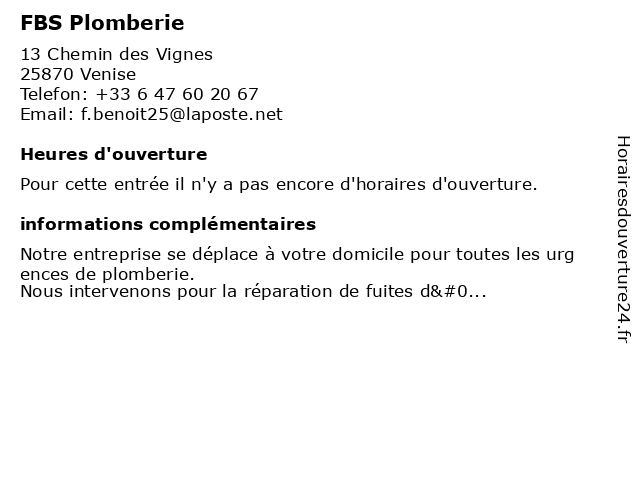 FBS Plomberie

13 Chemin des Vignes
25870 Venise
Telefon: +33 6 47 60 20 67
Email: f.benoit25@laposte.net

Heures d'ouverture

Pour cette entrée il n'y a pas encore d'horaires d'ouverture.

informations complémentaires

Notre entreprise se déplace à votre domicile pour toutes les urg ences de plomberie.
Nous intervenons pour la réparation de fuites d&#0...

Horairesdouverture24.fr